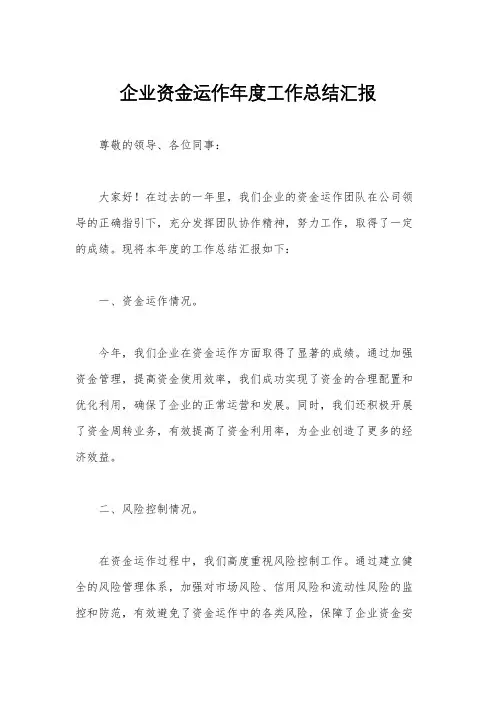 企业资金运作年度工作总结汇报

尊敬的领导、各位同事：

大家好！在过去的一年里，我们企业的资金运作团队在公司领导的正确指引下，充分发挥团队协作精神，努力工作，取得了一定的成绩。现将本年度的工作总结汇报如下：

一、资金运作情况。

今年，我们企业在资金运作方面取得了显著的成绩。通过加强资金管理，提高资金使用效率，我们成功实现了资金的合理配置和优化利用，确保了企业的正常运营和发展。同时，我们还积极开展了资金周转业务，有效提高了资金利用率，为企业创造了更多的经济效益。

二、风险控制情况。

在资金运作过程中，我们高度重视风险控制工作。通过建立健全的风险管理体系，加强对市场风险、信用风险和流动性风险的监控和防范，有效避免了资金运作中的各类风险，保障了企业资金安